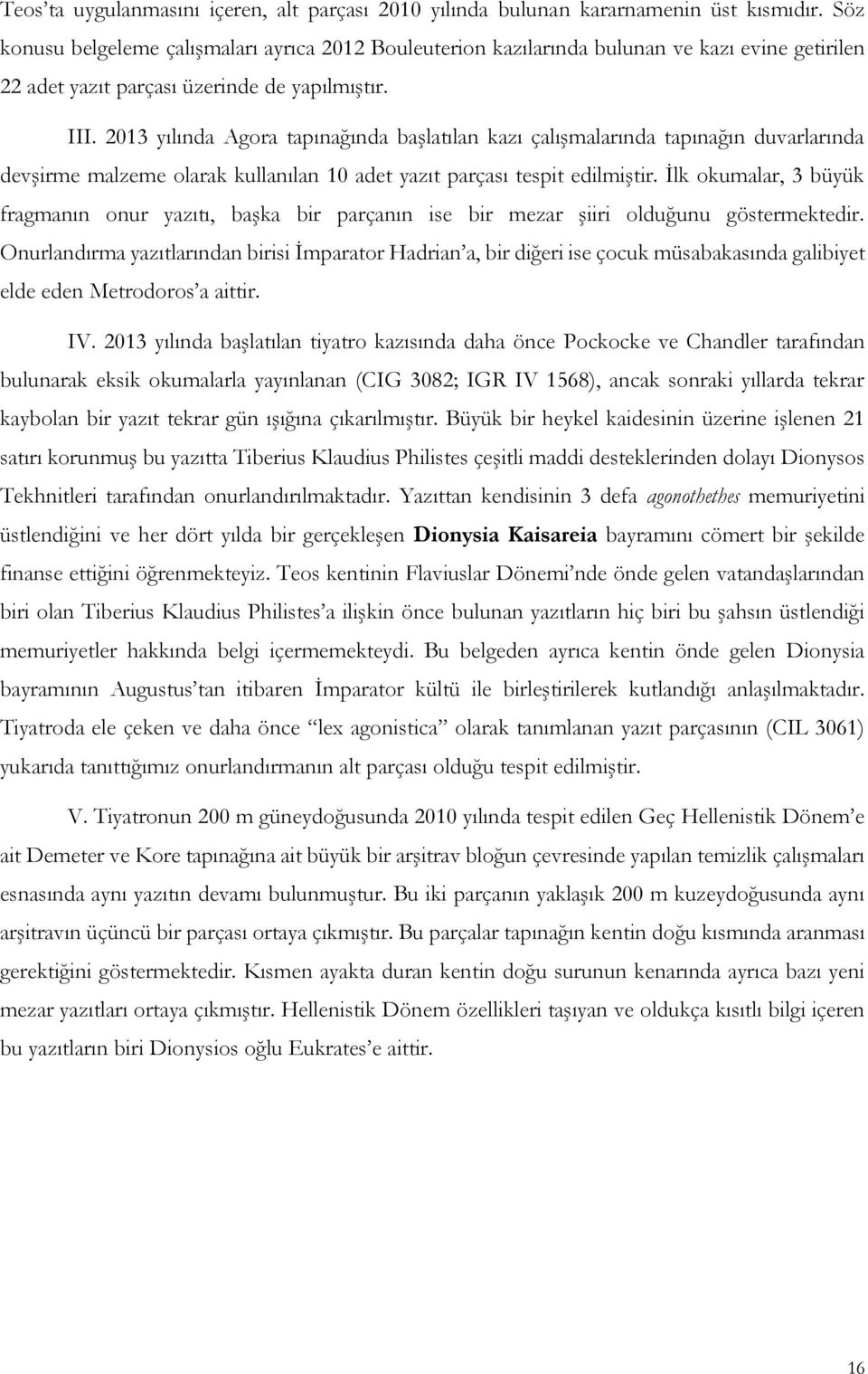 Teos'ta uygulanmasını içeren, alt parçası 2010 yılında bulunan kararnamenin üst kısmıdır. Söz konusu belgeleme çalışmaları ayrıca 2012 Bouleuterion kazılarında bulunan ve kazı evine getirilen 22 adet yazıt parçası üzerinde de yapılmıştır.

III. 2013 yılında Agora tapınağında başlatılan kazı çalışmalarında tapınağın duvarlarında devşirme malzeme olarak kullanılan 10 adet yazıt parçası tespit edilmiştir. İlk okumalar, 3 büyük fragmanın onur yazıtı, başka bir parçanın ise bir mezar şiiri olduğunu göstermektedir. Onurlandırma yazıtlarından birisi İmparator Hadrian'a, bir diğeri ise çocuk müsabakasında galibiyet elde eden Metrodoros'a aittir.

IV. 2013 yılında başlatılan tiyatro kazısında daha önce Pockocke ve Chandler tarafından bulunarak eksik okumalarla yayınlanan (CIG 3082; IGR IV 1568), ancak sonraki yıllarda tekrar kaybolan bir yazıt tekrar gün ışığına çıkarılmıştır. Büyük bir heykel kaidesinin üzerine işlenen 21 satırı korunmuş bu yazıtta Tiberius Klaudius Philistes çeşitli maddi desteklerinden dolayı Dionysos Tekhnitleri tarafından onurlandırılmaktadır. Yazıttan kendisinin 3 defa agonothethes memuriyetini üstlendiğini ve her dört yılda bir gerçekleşen Dionysia Kaisareia bayramını cömert bir şekilde finanse ettiğini öğrenmekteyiz. Teos kentinin Flaviuslar Dönemi'nde önde gelen vatandaşlarından biri olan Tiberius Klaudius Philistes'a ilişkin önce bulunan yazıtların hiç biri bu şahsın üstlendiği memuriyetler hakkında belgi içermemekteydi. Bu belgeden ayrıca kentin önde gelen Dionysia bayramının Augustus'tan itibaren İmparator kültü ile birleştirilerek kutlandığı anlaşılmaktadır. Tiyatroda ele çeken ve daha önce "lex agonistica" olarak tanımlanan yazıt parçasının (CIL 3061) yukarıda tanıttığımız onurlandırmanın alt parçası olduğu tespit edilmiştir.

V. Tiyatronun 200 m güneydoğusunda 2010 yılında tespit edilen Geç Hellenistik Dönem'e ait Demeter ve Kore tapınağına ait büyük bir arşitrav bloğun çevresinde yapılan temizlik çalışmaları esnasında aynı yazıtın devamı bulunmuştur. Bu iki parçanın yaklaşık 200 m kuzeydoğusunda aynı arşitravın üçüncü bir parçası ortaya çıkmıştır. Bu parçalar tapınağın kentin doğu kısmında aranması gerektiğini göstermektedir. Kısmen ayakta duran kentin doğu surunun kenarında ayrıca bazı yeni mezar yazıtları ortaya çıkmıştır. Hellenistik Dönem özellikleri taşıyan ve oldukça kısıtlı bilgi içeren bu yazıtların biri Dionysios oğlu Eukrates'e aittir.

16